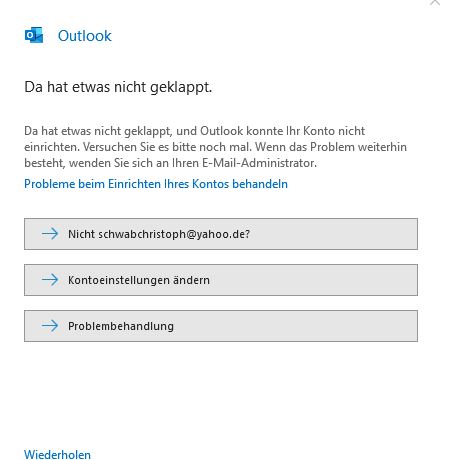 Outlook

Da hat etwas nicht geklappt.

Da hat etwas nicht geklappt, und Outlook konnte Ihr Konto nicht einrichten. Versuchen Sie es bitte noch mal. Wenn das Problem weiterhin besteht, wenden Sie sich an Ihren E-Mail-Administrator.

Probleme beim Einrichten Ihres Kontos behandeln

Nicht schwabchristoph@yahoo.de?

Kontoeinstellungen ändern

Problembehandlung

Wiederholen